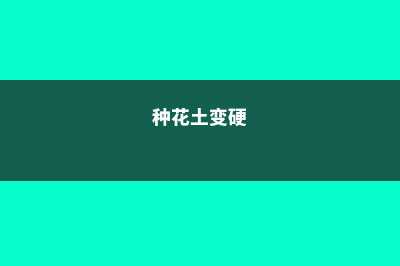 种花土变硬